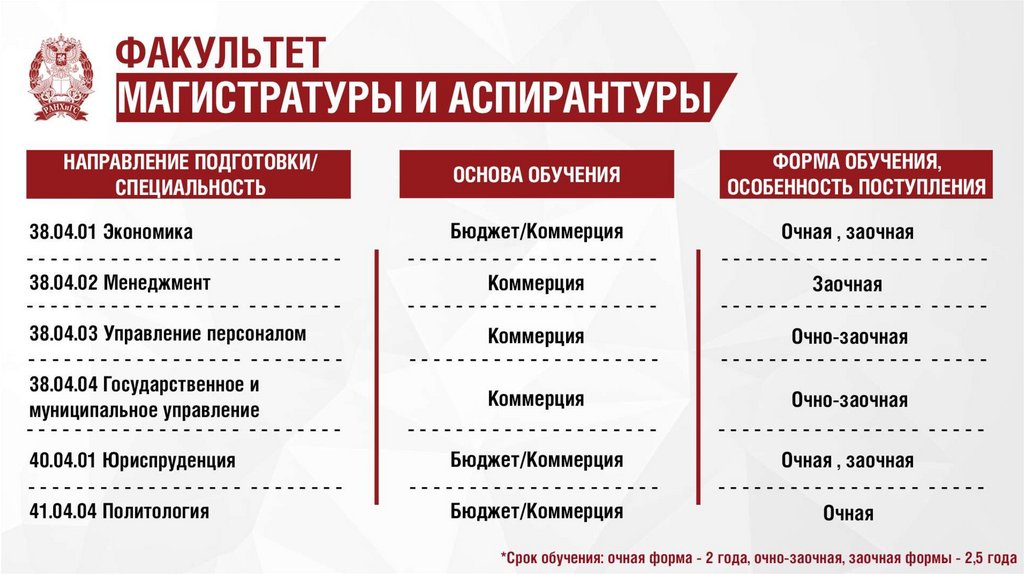 РАНХиГС

ФАКУЛЬТЕТ
МАГИСТРАТУРЫ И АСПИРАНТУРЫ

| НАПРАВЛЕНИЕ ПОДГОТОВКИ/ СПЕЦИАЛЬНОСТЬ | ОСНОВА ОБУЧЕНИЯ | ФОРМА ОБУЧЕНИЯ, ОСОБЕННОСТЬ ПОСТУПЛЕНИЯ |
|---|---|---|
| 38.04.01 Экономика | Бюджет/Коммерция | Очная , заочная |
| 38.04.02 Менеджмент | Коммерция | Заочная |
| 38.04.03 Управление персоналом | Коммерция | Очно-заочная |
| 38.04.04 Государственное и муниципальное управление | Коммерция | Очно-заочная |
| 40.04.01 Юриспруденция | Бюджет/Коммерция | Очная , заочная |
| 41.04.04 Политология | Бюджет/Коммерция | Очная |

*Срок обучения: очная форма - 2 года, очно-заочная, заочная формы - 2,5 года